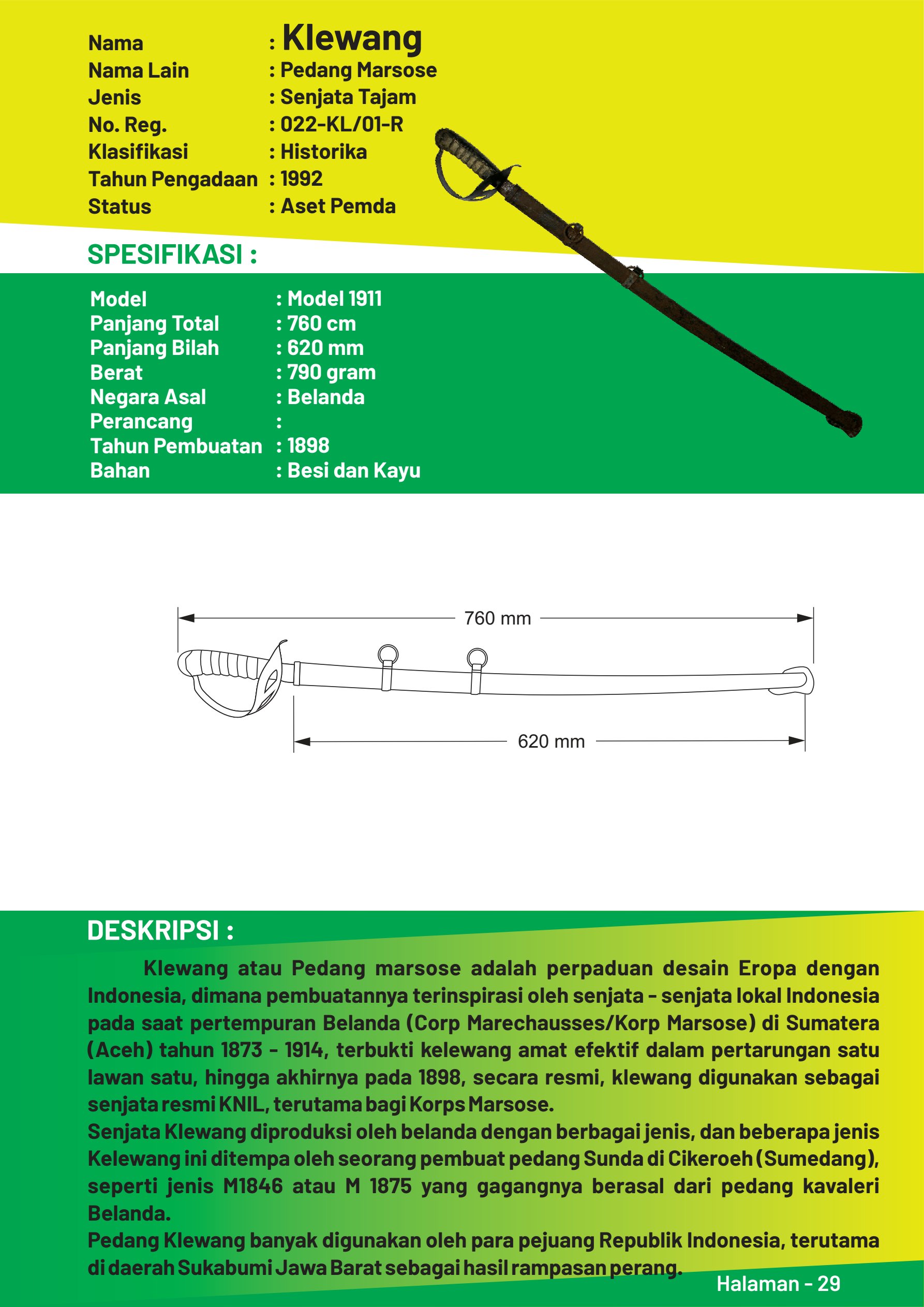 Nama : Klewang
Nama Lain : Pedang Marsose
Jenis : Senjata Tajam
No. Reg. : 022-KL/01-R
Klasifikasi : Historika
Tahun Pengadaan : 1992
Status : Aset Pemda

SPESIFIKASI :

Model : Model 1911
Panjang Total : 760 cm
Panjang Bilah : 620 mm
Berat : 790 gram
Negara Asal : Belanda
Perancang :
Tahun Pembuatan : 1898
Bahan : Besi dan Kayu

760 mm

620 mm

DESKRIPSI :

Klewang atau Pedang marsose adalah perpaduan desain Eropa dengan Indonesia, dimana pembuatannya terinspirasi oleh senjata - senjata lokal Indonesia pada saat pertempuran Belanda (Corp Marechausses/Korp Marsose) di Sumatera (Aceh) tahun 1873 - 1914, terbukti kelewang amat efektif dalam pertarungan satu lawan satu, hingga akhirnya pada 1898, secara resmi, klewang digunakan sebagai senjata resmi KNIL, terutama bagi Korps Marsose.
Senjata Klewang diproduksi oleh belanda dengan berbagai jenis, dan beberapa jenis Kelewang ini ditempa oleh seorang pembuat pedang Sunda di Cikeroeh (Sumedang), seperti jenis M1846 atau M 1875 yang gagangnya berasal dari pedang kavaleri Belanda.
Pedang Klewang banyak digunakan oleh para pejuang Republik Indonesia, terutama di daerah Sukabumi Jawa Barat sebagai hasil rampasan perang.

Halaman - 29